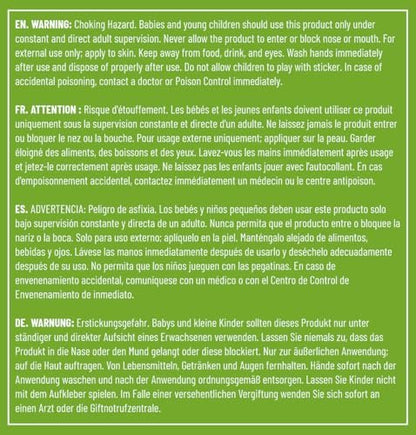 EN. WARNING: Choking Hazard. Babies and young children should use this product only under constant and direct adult supervision. Never allow the product to enter or block nose or mouth. For external use only; apply to skin. Keep away from food, drink, and eyes. Wash hands immediately after use and dispose of properly after use. Do not allow children to play with sticker. In case of accidental poisoning, contact a doctor or Poison Control immediately.

FR. ATTENTION : Risque d'étouffement. Les bébés et les jeunes enfants doivent utiliser ce produit uniquement sous la supervision constante et directe d'un adulte. Ne laissez jamais le produit entrer ou bloquer le nez ou la bouche. Pour usage externe uniquement; appliquer sur la peau. Garder éloigné des aliments, des boissons et des yeux. Lavez-vous les mains immédiatement après usage et jetez-le correctement après usage. Ne laissez pas les enfants jouer avec l'autocollant. En cas d'empoisonnement accidentel, contactez immédiatement un médecin ou le centre antipoison.

ES. ADVERTENCIA: Peligro de asfixia. Los bebés y niños pequeños deben usar este producto solo bajo supervisión constante y directa de un adulto. Nunca permita que el producto entre o bloquee la nariz o la boca. Solo para uso externo; aplíquelo en la piel. Manténgalo alejado de alimentos, bebidas y ojos. Lávese las manos inmediatamente después de usarlo y deséchelo adecuadamente después de su uso. No permita que los niños jueguen con las pegatinas. En caso de envenenamiento accidental, comuníquese con un médico o con el Centro de Control de Envenenamiento de inmediato.

DE. WARNUNG: Erstickungsgefahr. Babys und kleine Kinder sollten dieses Produkt nur unter ständiger und direkter Aufsicht eines Erwachsenen verwenden. Lassen Sie niemals zu, dass das Produkt in die Nase oder den Mund gelangt oder diese blockiert. Nur zur äußerlichen Anwendung; auf die Haut auftragen. Von Lebensmitteln, Getränken und Augen fernhalten. Hände sofort nach der Anwendung waschen und nach der Anwendung ordnungsgemäß entsorgen. Lassen Sie Kinder nicht mit dem Aufkleber spielen. Im Falle einer versehentlichen Vergiftung wenden Sie sich sofort an einen Arzt oder die Giftnotrufzentrale.